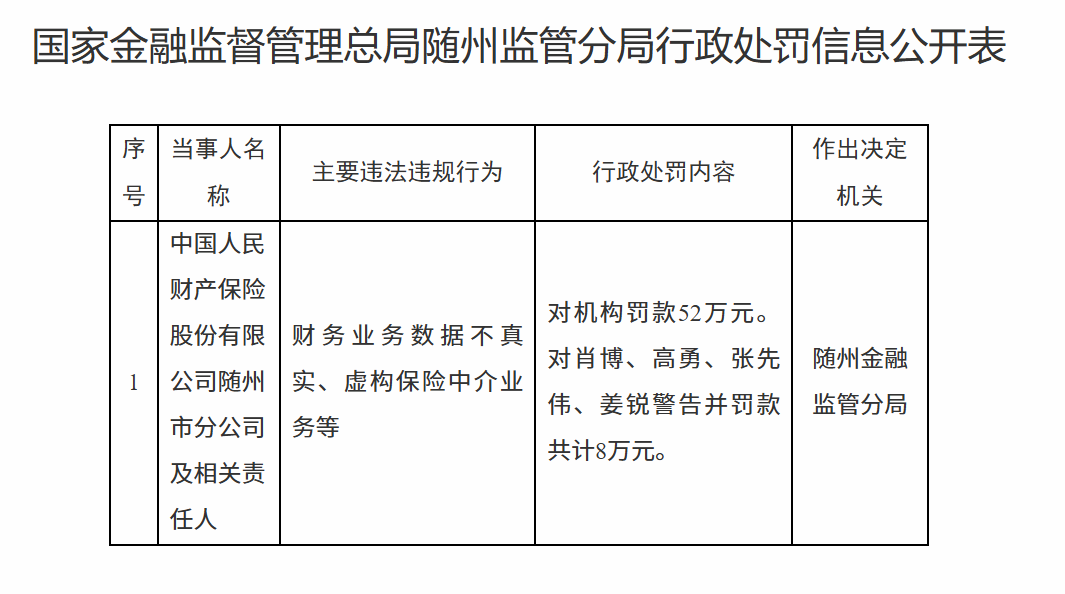 国家金融监督管理总局随州监管分局行政处罚信息公开表

| 序号 | 当事人名称 | 主要违法违规行为 | 行政处罚内容 | 作出决定机关 |
|---|---|---|---|---|
| 1 | 中国人民财产保险股份有限公司随州市分公司及相关责任人 | 财务业务数据不真实、虚构保险中介业务等 | 对机构罚款52万元。对肖博、高勇、张先伟、姜锐警告并罚款共计8万元。 | 随州金融监管分局 |